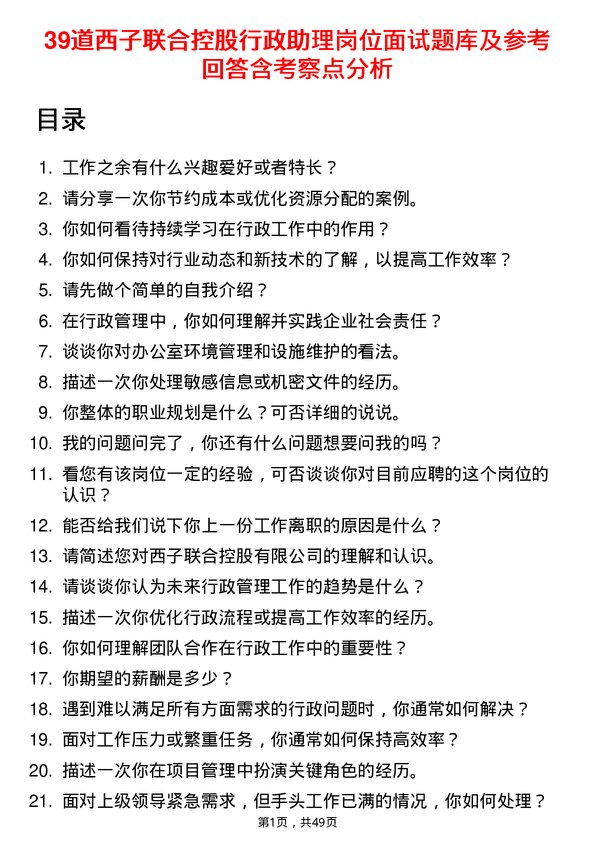 39道西子联合控股行政助理岗位面试题库及参考回答含考察点分析

目录

1. 工作之余有什么兴趣爱好或者特长？
2. 请分享一次你节约成本或优化资源分配的案例。
3. 你如何看待持续学习在行政工作中的作用？
4. 你如何保持对行业动态和新技术的了解，以提高工作效率？
5. 请先做个简单的自我介绍？
6. 在行政管理中，你如何理解并实践企业社会责任？
7. 谈谈你对办公室环境管理和设施维护的看法。
8. 描述一次你处理敏感信息或机密文件的经历。
9. 你整体的职业规划是什么？可否详细的说说。
10. 我的问题问完了，你还有什么问题想要问我的吗？
11. 看您有该岗位一定的经验，可否谈谈你对目前应聘的这个岗位的认识？
12. 能否给我们说下你上一份工作离职的原因是什么？
13. 请简述您对西子联合控股有限公司的理解和认识。
14. 请谈谈你认为未来行政管理工作的趋势是什么？
15. 描述一次你优化行政流程或提高工作效率的经历。
16. 你如何理解团队合作在行政工作中的重要性？
17. 你期望的薪酬是多少？
18. 遇到难以满足所有方面需求的行政问题时，你通常如何解决？
19. 面对工作压力或繁重任务，你通常如何保持高效率？
20. 描述一次你在项目管理中扮演关键角色的经历。
21. 面对上级领导紧急需求，但手头工作已满的情况，你如何处理？

第1页，共49页